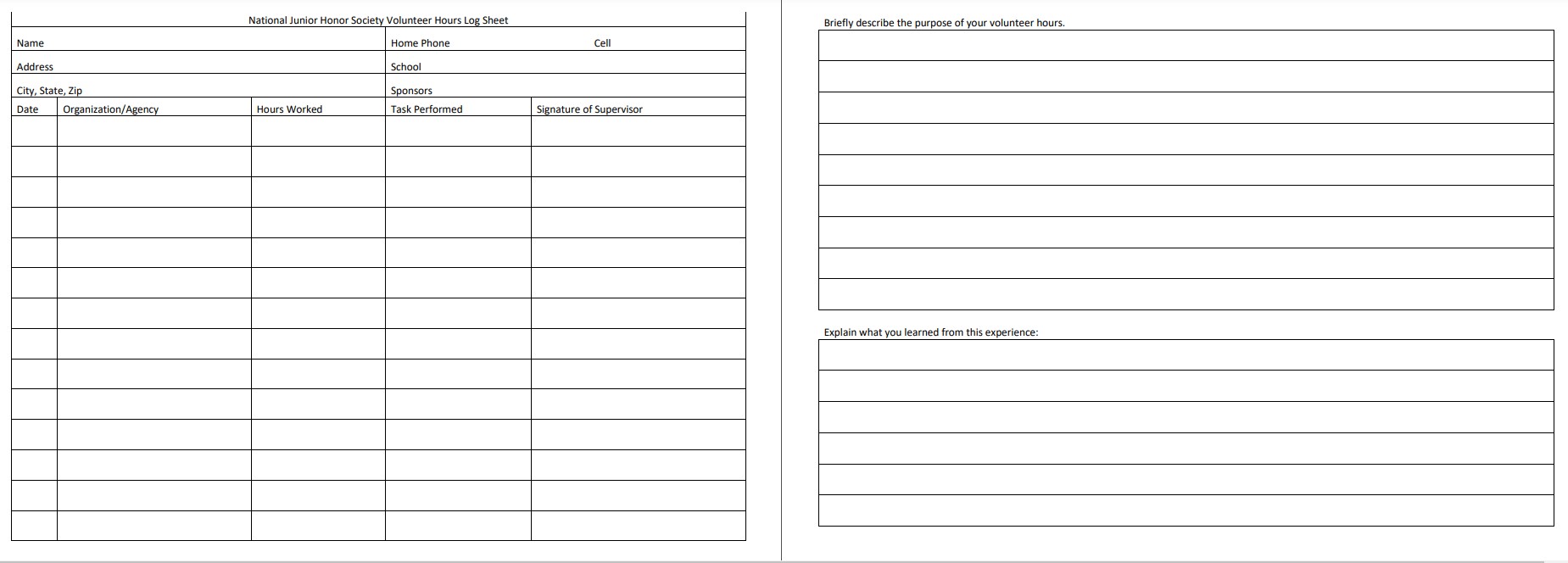 National Junior Honor Society Volunteer Hours Log Sheet

Name

Home Phone

Cell

Address

School

City, State, Zip

Sponsors

| Date | Organization/Agency | Hours Worked | Task Performed | Signature of Supervisor |
|---|---|---|---|---|
| | | | | |
| | | | | |
| | | | | |
| | | | | |
| | | | | |
| | | | | |
| | | | | |
| | | | | |
| | | | | |
| | | | | |
| | | | | |
| | | | | |
| | | | | |
| | | | | |

Briefly describe the purpose of your volunteer hours.

Explain what you learned from this experience: